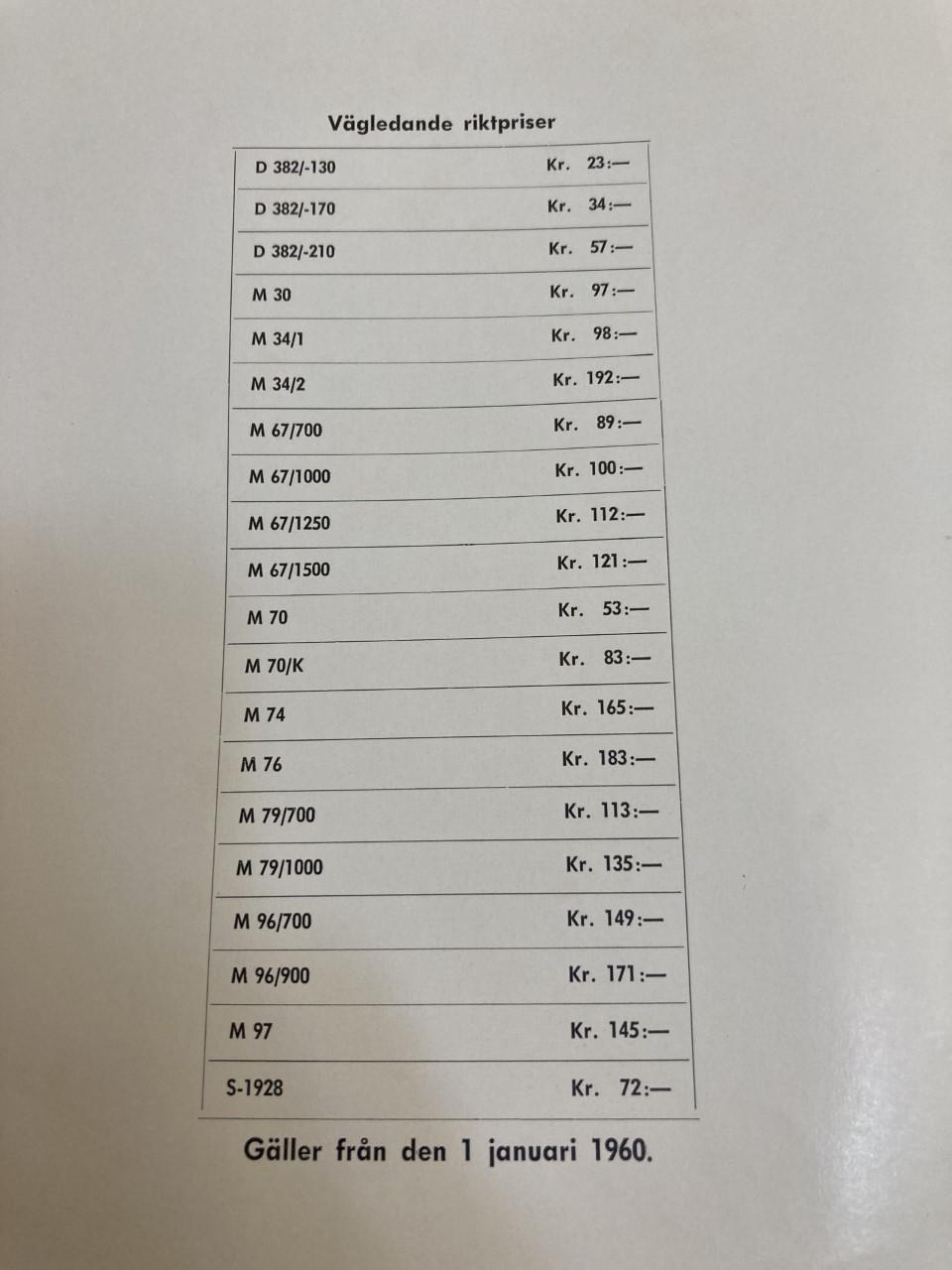 Vägledande riktpriser

| D 382/-130 | Kr. 23:— |
|---|---|
| D 382/-170 | Kr. 34:— |
| D 382/-210 | Kr. 57:— |
| M 30 | Kr. 97:— |
| M 34/1 | Kr. 98:— |
| M 34/2 | Kr. 192:— |
| M 67/700 | Kr. 89:— |
| M 67/1000 | Kr. 100:— |
| M 67/1250 | Kr. 112:— |
| M 67/1500 | Kr. 121:— |
| M 70 | Kr. 53:— |
| M 70/K | Kr. 83:— |
| M 74 | Kr. 165:— |
| M 76 | Kr. 183:— |
| M 79/700 | Kr. 113:— |
| M 79/1000 | Kr. 135:— |
| M 96/700 | Kr. 149:— |
| M 96/900 | Kr. 171:— |
| M 97 | Kr. 145:— |
| S-1928 | Kr. 72:— |

Gäller från den 1 januari 1960.